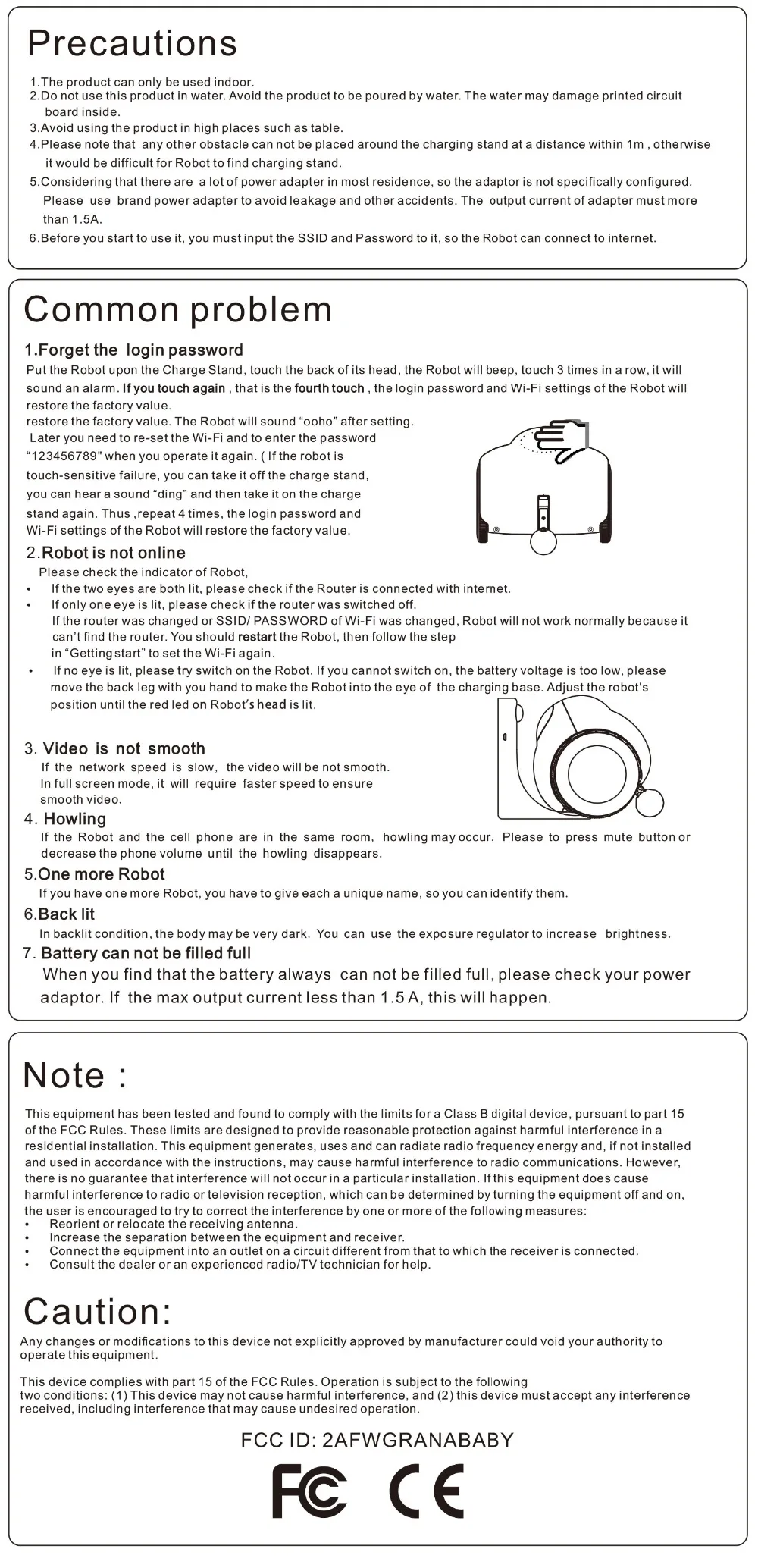 Precautions

1.The product can only be used indoor.
2.Do not use this product in water. Avoid the product to be poured by water. The water may damage printed circuit board inside.
3.Avoid using the product in high places such as table.
4.Please note that any other obstacle can not be placed around the charging stand at a distance within 1m , otherwise it would be difficult for Robot to find charging stand.
5.Considering that there are a lot of power adapter in most residence, so the adaptor is not specifically configured. Please use brand power adapter to avoid leakage and other accidents. The output current of adapter must more than 1.5A.
6.Before you start to use it, you must input the SSID and Password to it, so the Robot can connect to internet.

Common problem

1.Forget the login password
Put the Robot upon the Charge Stand, touch the back of its head, the Robot will beep, touch 3 times in a row, it will sound an alarm. If you touch again , that is the fourth touch , the login password and Wi-Fi settings of the Robot will restore the factory value.
restore the factory value. The Robot will sound "ooho" after setting. Later you need to re-set the Wi-Fi and to enter the password "123456789" when you operate it again. ( If the robot is touch-sensitive failure, you can take it off the charge stand, you can hear a sound "ding" and then take it on the charge stand again. Thus ,repeat 4 times, the login password and Wi-Fi settings of the Robot will restore the factory value.

2.Robot is not online
Please check the indicator of Robot,
• If the two eyes are both lit, please check if the Router is connected with internet.
• If only one eye is lit, please check if the router was switched off. If the router was changed or SSID/ PASSWORD of Wi-Fi was changed, Robot will not work normally because it can't find the router. You should restart the Robot, then follow the step in "Getting start" to set the Wi-Fi again.
• If no eye is lit, please try switch on the Robot. If you cannot switch on, the battery voltage is too low, please move the back leg with you hand to make the Robot into the eye of the charging base. Adjust the robot's position until the red led on Robot's head is lit.

3. Video is not smooth
If the network speed is slow, the video will be not smooth. In full screen mode, it will require faster speed to ensure smooth video.

4. Howling
If the Robot and the cell phone are in the same room, howling may occur. Please to press mute button or decrease the phone volume until the howling disappears.

5.One more Robot
If you have one more Robot, you have to give each a unique name, so you can identify them.

6.Back lit
In backlit condition, the body may be very dark. You can use the exposure regulator to increase brightness.

7. Battery can not be filled full
When you find that the battery always can not be filled full, please check your power adaptor. If the max output current less than 1.5 A, this will happen.

Note :

This equipment has been tested and found to comply with the limits for a Class B digital device, pursuant to part 15 of the FCC Rules. These limits are designed to provide reasonable protection against harmful interference in a residential installation. This equipment generates, uses and can radiate radio frequency energy and, if not installed and used in accordance with the instructions, may cause harmful interference to radio communications. However, there is no guarantee that interference will not occur in a particular installation. If this equipment does cause harmful interference to radio or television reception, which can be determined by turning the equipment off and on, the user is encouraged to try to correct the interference by one or more of the following measures:
• Reorient or relocate the receiving antenna.
• Increase the separation between the equipment and receiver.
• Connect the equipment into an outlet on a circuit different from that to which the receiver is connected.
• Consult the dealer or an experienced radio/TV technician for help.

Caution:

Any changes or modifications to this device not explicitly approved by manufacturer could void your authority to operate this equipment.

This device complies with part 15 of the FCC Rules. Operation is subject to the following two conditions: (1) This device may not cause harmful interference, and (2) this device must accept any interference received, including interference that may cause undesired operation.

FCC ID: 2AFWGRANABABY

FC CE